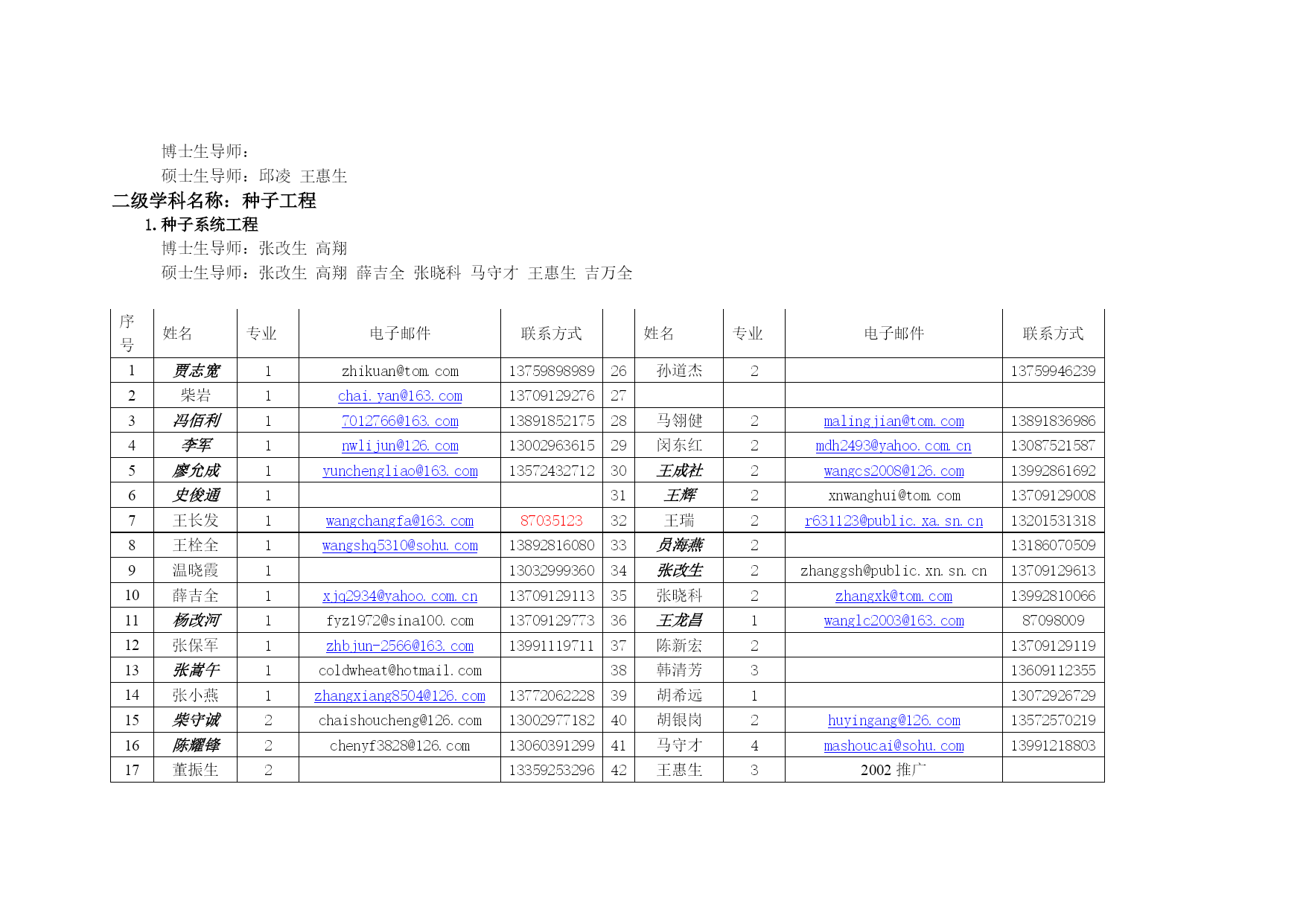 博士生导师：

硕士生导师：邱凌 王惠生

二级学科名称：种子工程

1. 种子系统工程

博士生导师：张改生 高翔

硕士生导师：张改生 高翔 薛吉全 张晓科 马守才 王惠生 吉万全

| 序号 | 姓名 | 专业 | 电子邮件 | 联系方式 | | 姓名 | 专业 | 电子邮件 | 联系方式 |
|---|---|---|---|---|---|---|---|---|---|
| 1 | 贾志宽 | 1 | zhikuan@tom.com | 13759898989 | 26 | 孙道杰 | 2 | | 13759946239 |
| 2 | 柴岩 | 1 | chai.yan@163.com | 13709129276 | 27 | | | | |
| 3 | 冯佰利 | 1 | 7012766@163.com | 13891852175 | 28 | 马翎健 | 2 | malingjian@tom.com | 13891836986 |
| 4 | 李军 | 1 | nwlijun@126.com | 13002963615 | 29 | 闵东红 | 2 | mdh2493@yahoo.com.cn | 13087521587 |
| 5 | 廖允成 | 1 | yunchengliao@163.com | 13572432712 | 30 | 王成社 | 2 | wangcs2008@126.com | 13992861692 |
| 6 | 史俊通 | 1 | | | 31 | 王辉 | 2 | xnwanghui@tom.com | 13709129008 |
| 7 | 王长发 | 1 | wangchangfa@163.com | 87035123 | 32 | 王瑞 | 2 | r631123@public.xa.sn.cn | 13201531318 |
| 8 | 王栓全 | 1 | wangshq5310@sohu.com | 13892816080 | 33 | 员海燕 | 2 | | 13186070509 |
| 9 | 温晓霞 | 1 | | 13032999360 | 34 | 张改生 | 2 | zhanggsh@public.xn.sn.cn | 13709129613 |
| 10 | 薛吉全 | 1 | xjq2934@yahoo.com.cn | 13709129113 | 35 | 张晓科 | 2 | zhangxk@tom.com | 13992810066 |
| 11 | 杨改河 | 1 | fyz1972@sina100.com | 13709129773 | 36 | 王龙昌 | 1 | wanglc2003@163.com | 87098009 |
| 12 | 张保军 | 1 | zhbjun-2566@163.com | 13991119711 | 37 | 陈新宏 | 2 | | 13709129119 |
| 13 | 张嵩午 | 1 | coldwheat@hotmail.com | | 38 | 韩清芳 | 3 | | 13609112355 |
| 14 | 张小燕 | 1 | zhangxiang8504@126.com | 13772062228 | 39 | 胡希远 | 1 | | 13072926729 |
| 15 | 柴守诚 | 2 | chaishoucheng@126.com | 13002977182 | 40 | 胡银岗 | 2 | huyingang@126.com | 13572570219 |
| 16 | 陈耀锋 | 2 | chenyf3828@126.com | 13060391299 | 41 | 马守才 | 4 | mashoucai@sohu.com | 13991218803 |
| 17 | 董振生 | 2 | | 13359253296 | 42 | 王惠生 | 3 | 2002 推广 | |